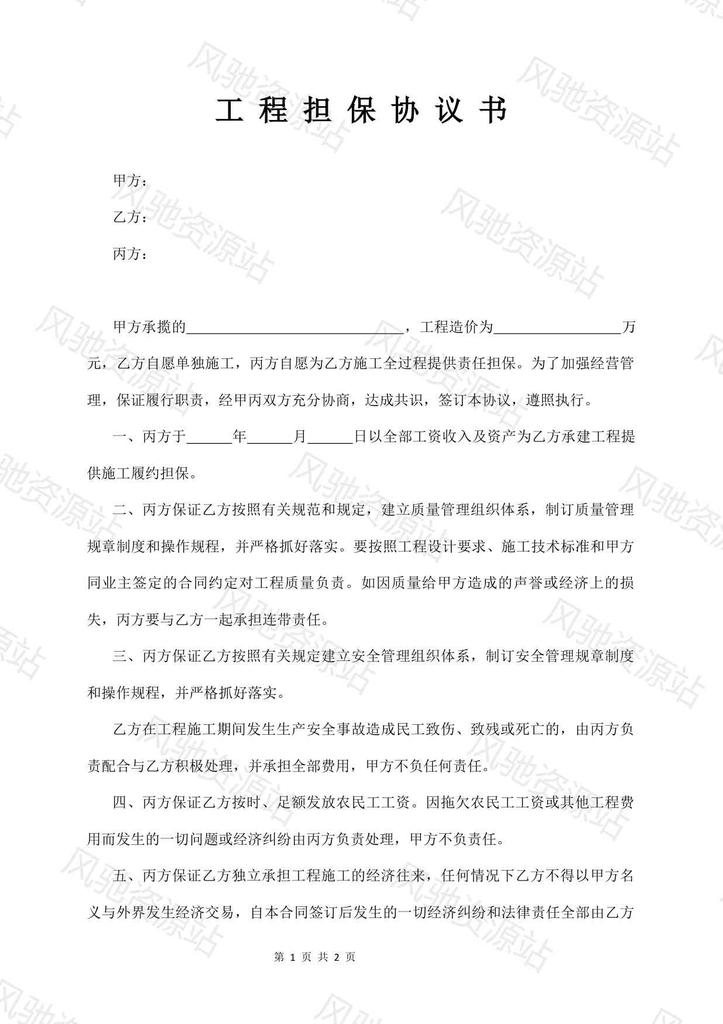 工程担保协议书

甲方：

乙方：

丙方：

甲方承揽的____，工程造价为____万元，乙方自愿单独施工，丙方自愿为乙方施工全过程提供责任担保。为了加强经营管理，保证履行职责，经甲丙双方充分协商，达成共识，签订本协议，遵照执行。

一、丙方于____年____月____日以全部工资收入及资产为乙方承建工程提供施工履约担保。

二、丙方保证乙方按照有关规范和规定，建立质量管理组织体系，制订质量管理规章制度和操作规程，并严格抓好落实。要按照工程设计要求、施工技术标准和甲方同业主签定的合同约定对工程质量负责。如因质量给甲方造成的声誉或经济上的损失，丙方要与乙方一起承担连带责任。

三、丙方保证乙方按照有关规定建立安全管理组织体系，制订安全管理规章制度和操作规程，并严格抓好落实。

乙方在工程施工期间发生生产安全事故造成民工致伤、致残或死亡的，由丙方负责配合与乙方积极处理，并承担全部费用，甲方不负任何责任。

四、丙方保证乙方按时、足额发放农民工工资。因拖欠农民工工资或其他工程费用而发生的一切问题或经济纠纷由丙方负责处理，甲方不负责任。

五、丙方保证乙方独立承担工程施工的经济往来，任何情况下乙方不得以甲方名义与外界发生经济交易，自本合同签订后发生的一切经济纠纷和法律责任全部由乙方

第1页 共2页

风驰资源站